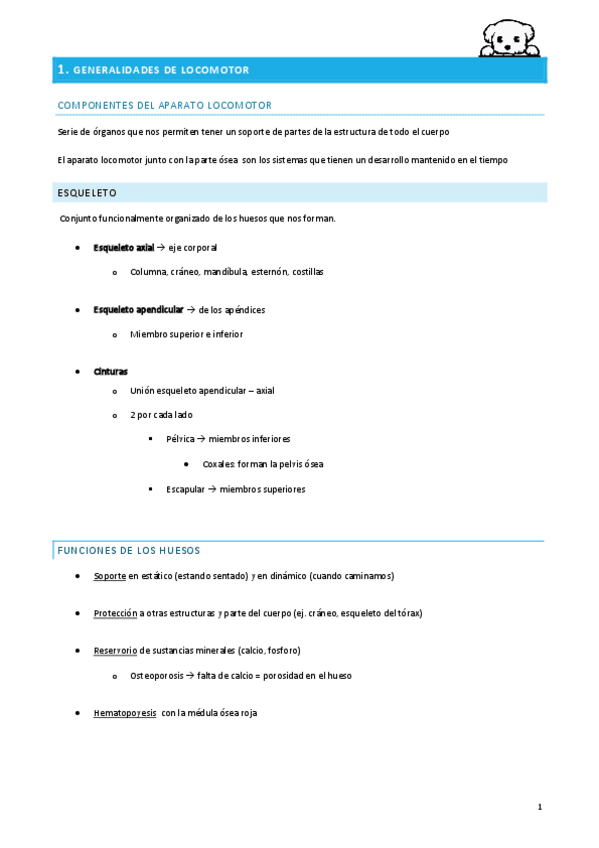 1. GENERALIDADES DE LOCOMOTOR

COMPONENTES DEL APARATO LOCOMOTOR

Serie de órganos que nos permiten tener un soporte de partes de la estructura de todo el cuerpo

El aparato locomotor junto con la parte ósea son los sistemas que tienen un desarrollo mantenido en el tiempo

ESQUELETO

Conjunto funcionalmente organizado de los huesos que nos forman.

- Esqueleto axial → eje corporal
  - Columna, cráneo, mandíbula, esternón, costillas
- Esqueleto apendicular → de los apéndices
  - Miembro superior e inferior
- Cinturas
  - Unión esqueleto apendicular – axial
  - 2 por cada lado
    - Pélvica → miembros inferiores
      - Coxales: forman la pelvis ósea
    - Escapular → miembros superiores

FUNCIONES DE LOS HUESOS

- Soporte en estático (estando sentado) y en dinámico (cuando caminamos)
- Protección a otras estructuras y parte del cuerpo (ej. cráneo, esqueleto del tórax)
- Reservorio de sustancias minerales (calcio, fosforo)
  - Osteoporosis → falta de calcio = porosidad en el hueso
- Hematopoyesis con la médula ósea roja

1